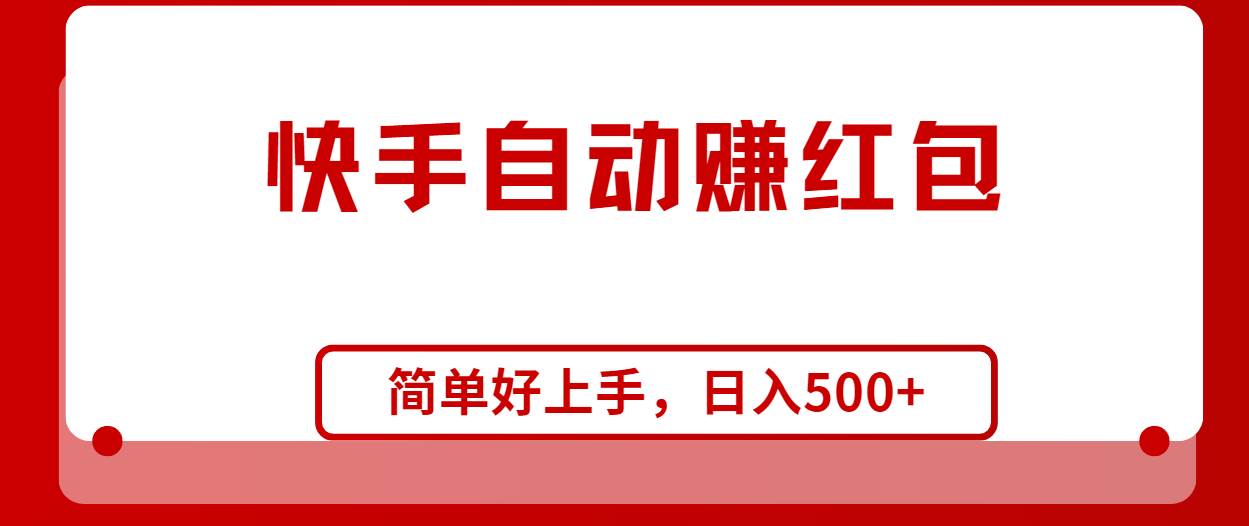 快手自动赚红包

简单好上手，日入500+